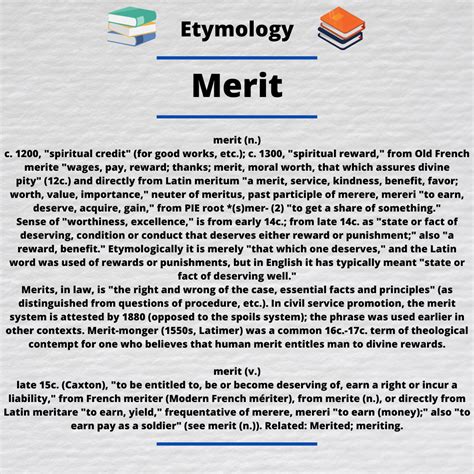 Etymology

Merit

merit (n.)
c. 1200, "spiritual credit" (for good works, etc.); c. 1300, "spiritual reward," from Old French merite "wages, pay, reward; thanks; merit, moral worth, that which assures divine pity" (12c.) and directly from Latin meritum "a merit, service, kindness, benefit, favor; worth, value, importance," neuter of meritus, past participle of merere, mereri "to earn, deserve, acquire, gain," from PIE root *(s)mer- (2) "to get a share of something."
Sense of "worthiness, excellence," is from early 14c.; from late 14c. as "state or fact of deserving, condition or conduct that deserves either reward or punishment;" also "a reward, benefit." Etymologically it is merely "that which one deserves," and the Latin word was used of rewards or punishments, but in English it has typically meant "state or fact of deserving well."
Merits, in law, is "the right and wrong of the case, essential facts and principles" (as distinguished from questions of procedure, etc.). In civil service promotion, the merit system is attested by 1880 (opposed to the spoils system); the phrase was used earlier in other contexts. Merit-monger (1550s, Latimer) was a common 16c.-17c. term of theological contempt for one who believes that human merit entitles man to divine rewards.

merit (v.)
late 15c. (Caxton), "to be entitled to, be or become deserving of, earn a right or incur a liability," from French meriter (Modern French mériter), from merite (n.), or directly from Latin meritare "to earn, yield," frequentative of merere, mereri "to earn (money);" also "to earn pay as a soldier" (see merit (n.)). Related: Merited; meriting.